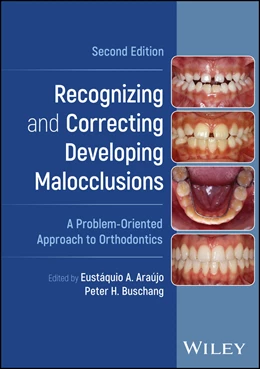 Second Edition

Recognizing and Correcting Developing Malocclusions

A Problem-Oriented Approach to Orthodontics

Edited by Eustáquio A. Araújo
Peter H. Buschang

WILEY